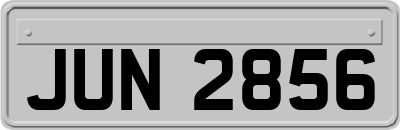 JUN 2856